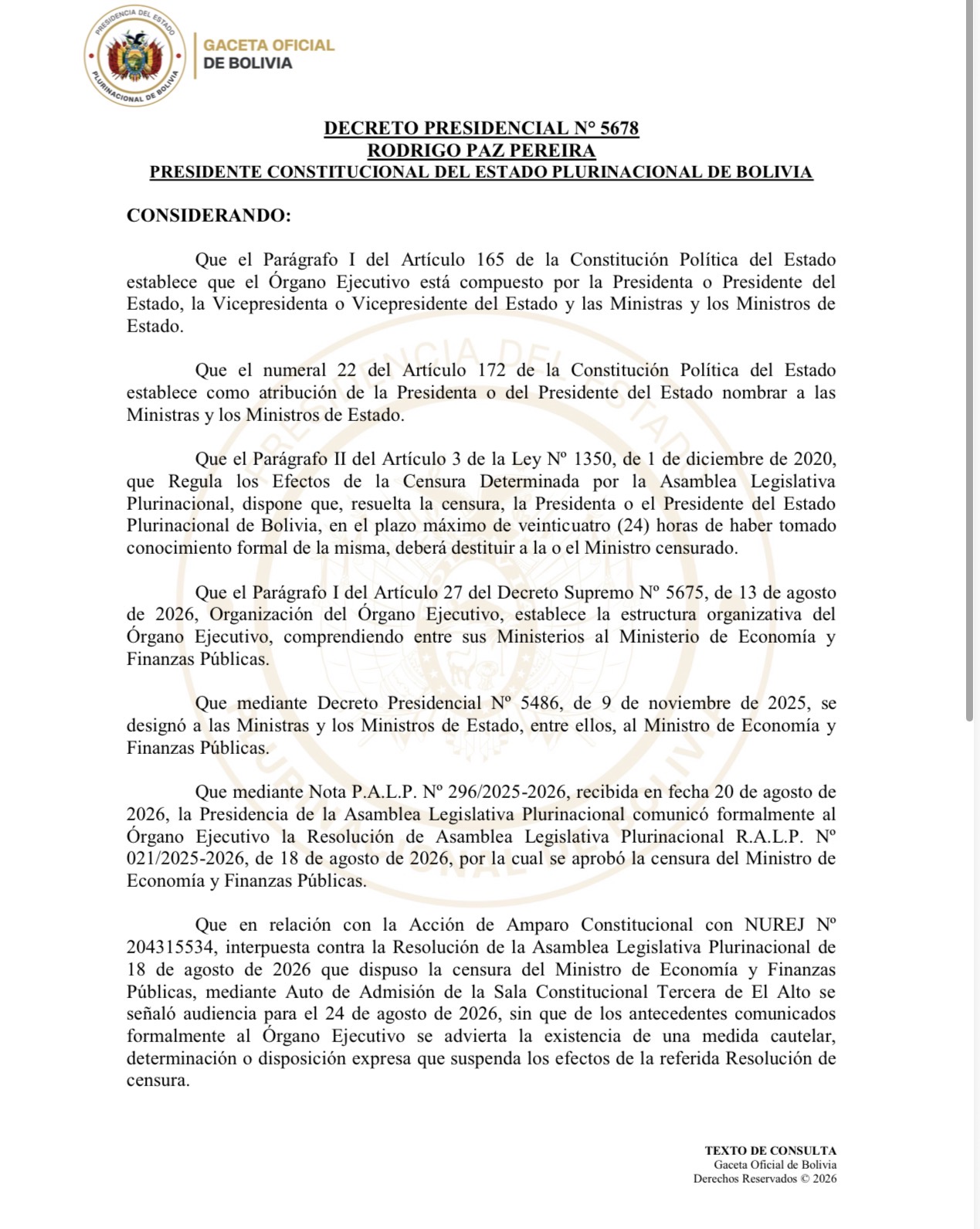 PRESIDENCIA DEL ESTADO
PLURINACIONAL DE BOLIVIA

GACETA OFICIAL
DE BOLIVIA

DECRETO PRESIDENCIAL N° 5678
RODRIGO PAZ PEREIRA
PRESIDENTE CONSTITUCIONAL DEL ESTADO PLURINACIONAL DE BOLIVIA

CONSIDERANDO:

Que el Parágrafo I del Artículo 165 de la Constitución Política del Estado establece que el Órgano Ejecutivo está compuesto por la Presidenta o Presidente del Estado, la Vicepresidenta o Vicepresidente del Estado y las Ministras y los Ministros de Estado.

Que el numeral 22 del Artículo 172 de la Constitución Política del Estado establece como atribución de la Presidenta o del Presidente del Estado nombrar a las Ministras y los Ministros de Estado.

Que el Parágrafo II del Artículo 3 de la Ley Nº 1350, de 1 de diciembre de 2020, que Regula los Efectos de la Censura Determinada por la Asamblea Legislativa Plurinacional, dispone que, resuelta la censura, la Presidenta o el Presidente del Estado Plurinacional de Bolivia, en el plazo máximo de veinticuatro (24) horas de haber tomado conocimiento formal de la misma, deberá destituir a la o el Ministro censurado.

Que el Parágrafo I del Artículo 27 del Decreto Supremo Nº 5675, de 13 de agosto de 2026, Organización del Órgano Ejecutivo, establece la estructura organizativa del Órgano Ejecutivo, comprendiendo entre sus Ministerios al Ministerio de Economía y Finanzas Públicas.

Que mediante Decreto Presidencial Nº 5486, de 9 de noviembre de 2025, se designó a las Ministras y los Ministros de Estado, entre ellos, al Ministro de Economía y Finanzas Públicas.

Que mediante Nota P.A.L.P. Nº 296/2025-2026, recibida en fecha 20 de agosto de 2026, la Presidencia de la Asamblea Legislativa Plurinacional comunicó formalmente al Órgano Ejecutivo la Resolución de Asamblea Legislativa Plurinacional R.A.L.P. Nº 021/2025-2026, de 18 de agosto de 2026, por la cual se aprobó la censura del Ministro de Economía y Finanzas Públicas.

Que en relación con la Acción de Amparo Constitucional con NUREJ Nº 204315534, interpuesta contra la Resolución de la Asamblea Legislativa Plurinacional de 18 de agosto de 2026 que dispuso la censura del Ministro de Economía y Finanzas Públicas, mediante Auto de Admisión de la Sala Constitucional Tercera de El Alto se señaló audiencia para el 24 de agosto de 2026, sin que de los antecedentes comunicados formalmente al Órgano Ejecutivo se advierta la existencia de una medida cautelar, determinación o disposición expresa que suspenda los efectos de la referida Resolución de censura.

TEXTO DE CONSULTA
Gaceta Oficial de Bolivia
Derechos Reservados © 2026